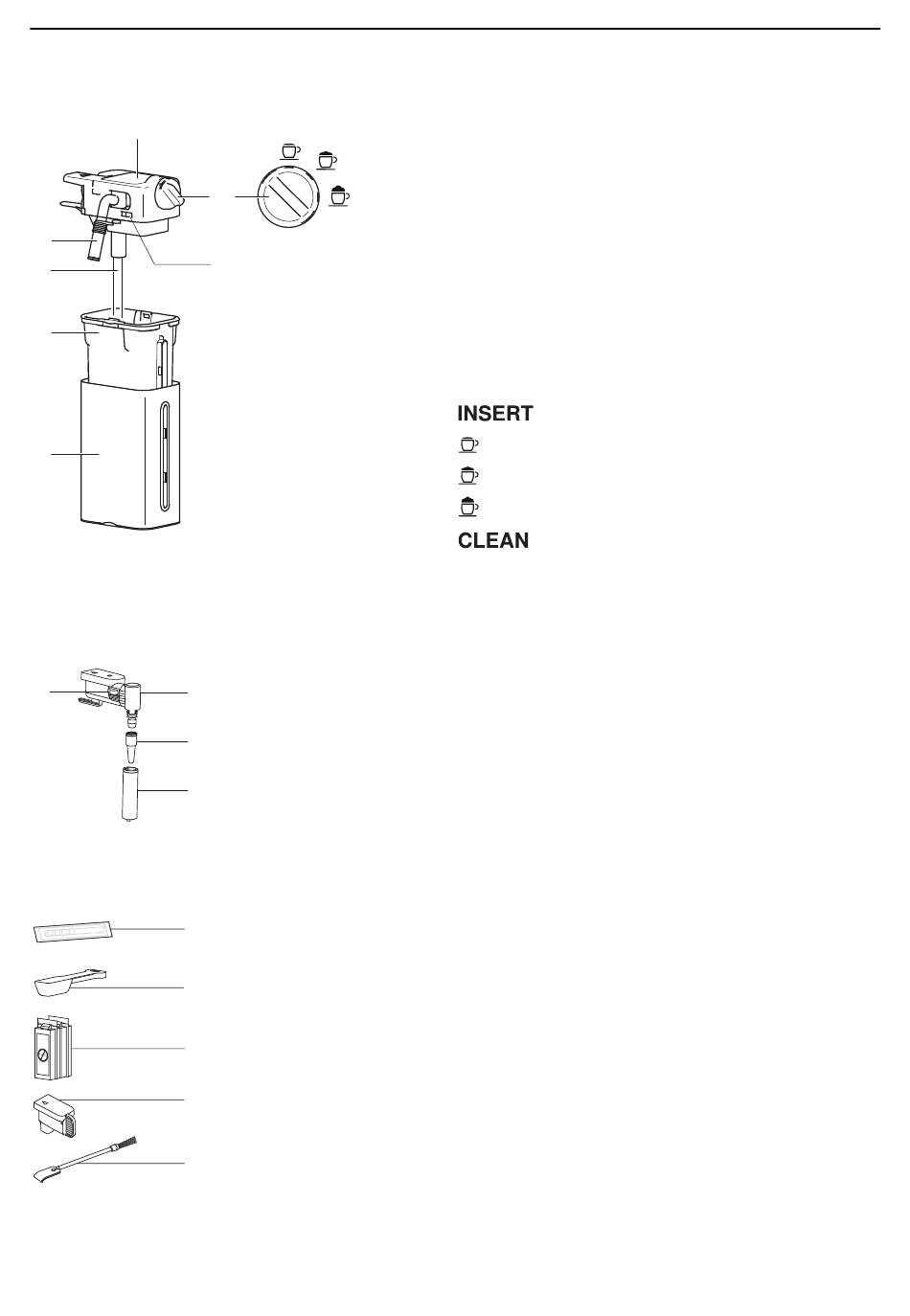 INSERT

CLEAN